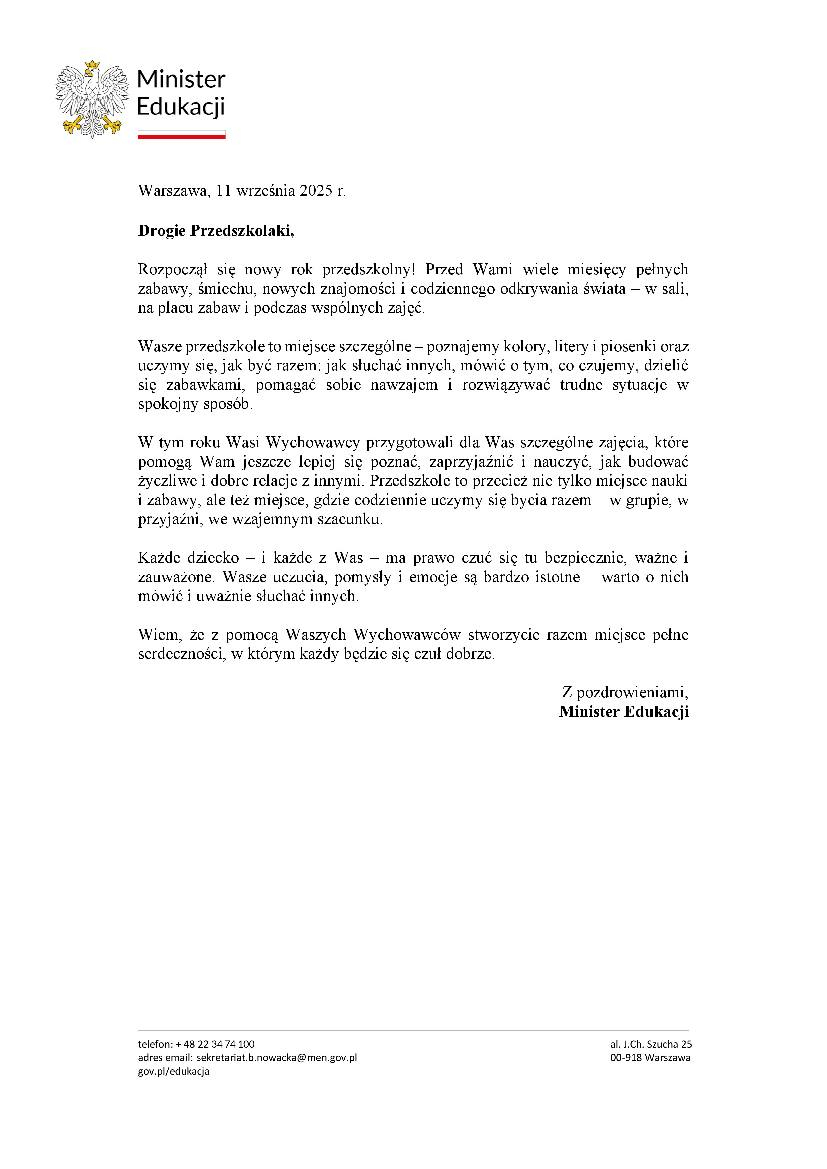 Minister Edukacji

Warszawa, 11 września 2025 r.

Drogie Przedszkolaki,

Rozpoczął się nowy rok przedszkolny! Przed Wami wiele miesięcy pełnych zabawy, śmiechu, nowych znajomości i codziennego odkrywania świata – w sali, na placu zabaw i podczas wspólnych zajęć.

Wasze przedszkole to miejsce szczególne – poznajemy kolory, litery i piosenki oraz uczymy się, jak być razem: jak słuchać innych, mówić o tym, co czujemy, dzielić się zabawkami, pomagać sobie nawzajem i rozwiązywać trudne sytuacje w spokojny sposób.

W tym roku Wasi Wychowawcy przygotowali dla Was szczególne zajęcia, które pomogą Wam jeszcze lepiej się poznać, zaprzyjaźnić i nauczyć, jak budować życzliwe i dobre relacje z innymi. Przedszkole to przecież nie tylko miejsce nauki i zabawy, ale też miejsce, gdzie codziennie uczymy się bycia razem w grupie, w przyjaźni, we wzajemnym szacunku.

Każde dziecko – i każde z Was – ma prawo czuć się tu bezpiecznie, ważne i zauważone. Wasze uczucia, pomysły i emocje są bardzo istotne warto o nich mówić i uważnie słuchać innych.

Wiem, że z pomocą Waszych Wychowawców stworzycie razem miejsce pełne serdeczności, w którym każdy będzie się czuł dobrze.

Z pozdrowieniami,
Minister Edukacji

telefon: + 48 22 34 74 100
adres email: sekretariat.b.nowacka@men.gov.pl
gov.pl/edukacja

al. J.Ch. Szucha 25
00-918 Warszawa